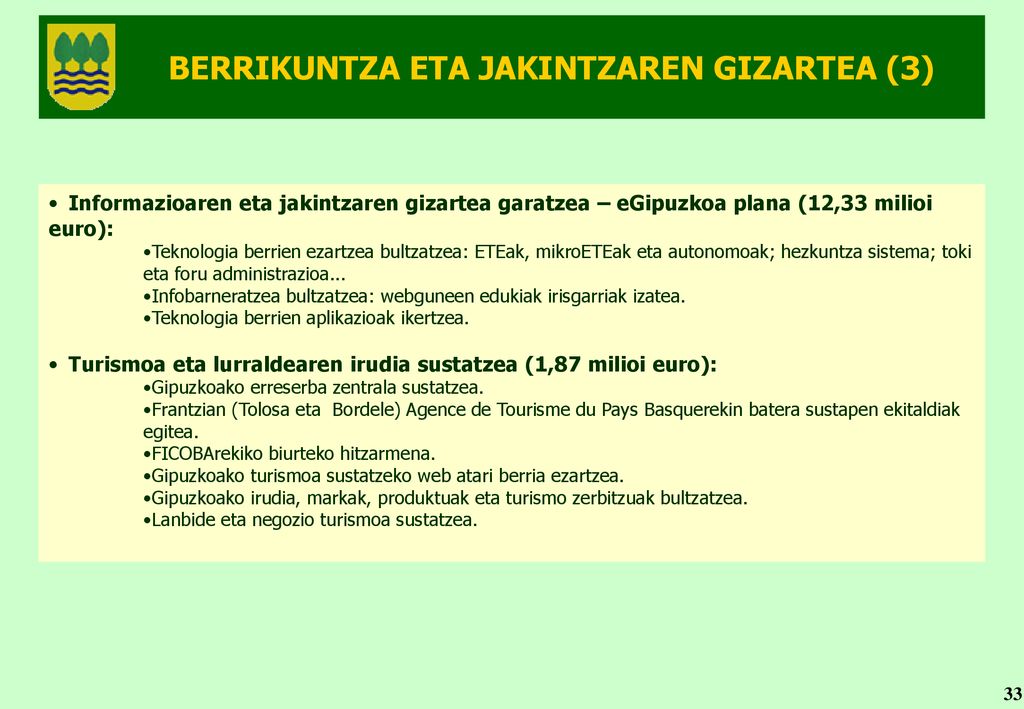 BERRIKUNTZA ETA JAKINTZAREN GIZARTEA (3)

• Informazioaren eta jakintzaren gizartea garatzea – eGipuzkoa plana (12,33 milioi euro):
•Teknologia berrien ezartzea bultzatzea: ETEak, mikroETEak eta autonomoak; hezkuntza sistema; toki eta foru administrazioa...
•Infobarneratzea bultzatzea: webguneen edukiak irisgarriak izatea.
•Teknologia berrien aplikazioak ikertzea.

• Turismoa eta lurraldearen irudia sustatzea (1,87 milioi euro):
•Gipuzkoako erreserba zentrala sustatzea.
•Frantzian (Tolosa eta Bordele) Agence de Tourisme du Pays Basquerekin batera sustapen ekitaldiak egitea.
•FICOBArekiko biurteko hitzarmena.
•Gipuzkoako turismoa sustatzeko web atari berria ezartzea.
•Gipuzkoako irudia, markak, produktuak eta turismo zerbitzuak bultzatzea.
•Lanbide eta negozio turismoa sustatzea.

33